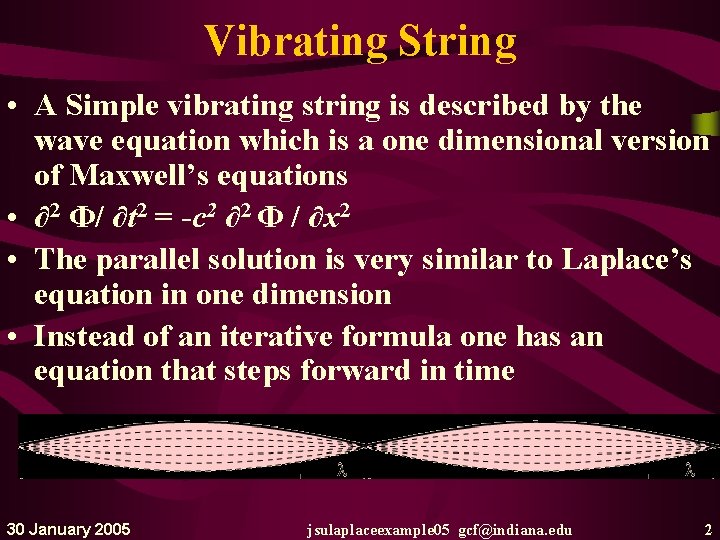 Vibrating String

• A Simple vibrating string is described by the wave equation which is a one dimensional version of Maxwell's equations

• $\partial^2 \Phi / \partial t^2 = -c^2 \partial^2 \Phi / \partial x^2$

• The parallel solution is very similar to Laplace's equation in one dimension

• Instead of an iterative formula one has an equation that steps forward in time

$\lambda$ $\lambda$

30 January 2005 jsulaplaceexample05 gcf@indiana.edu 2